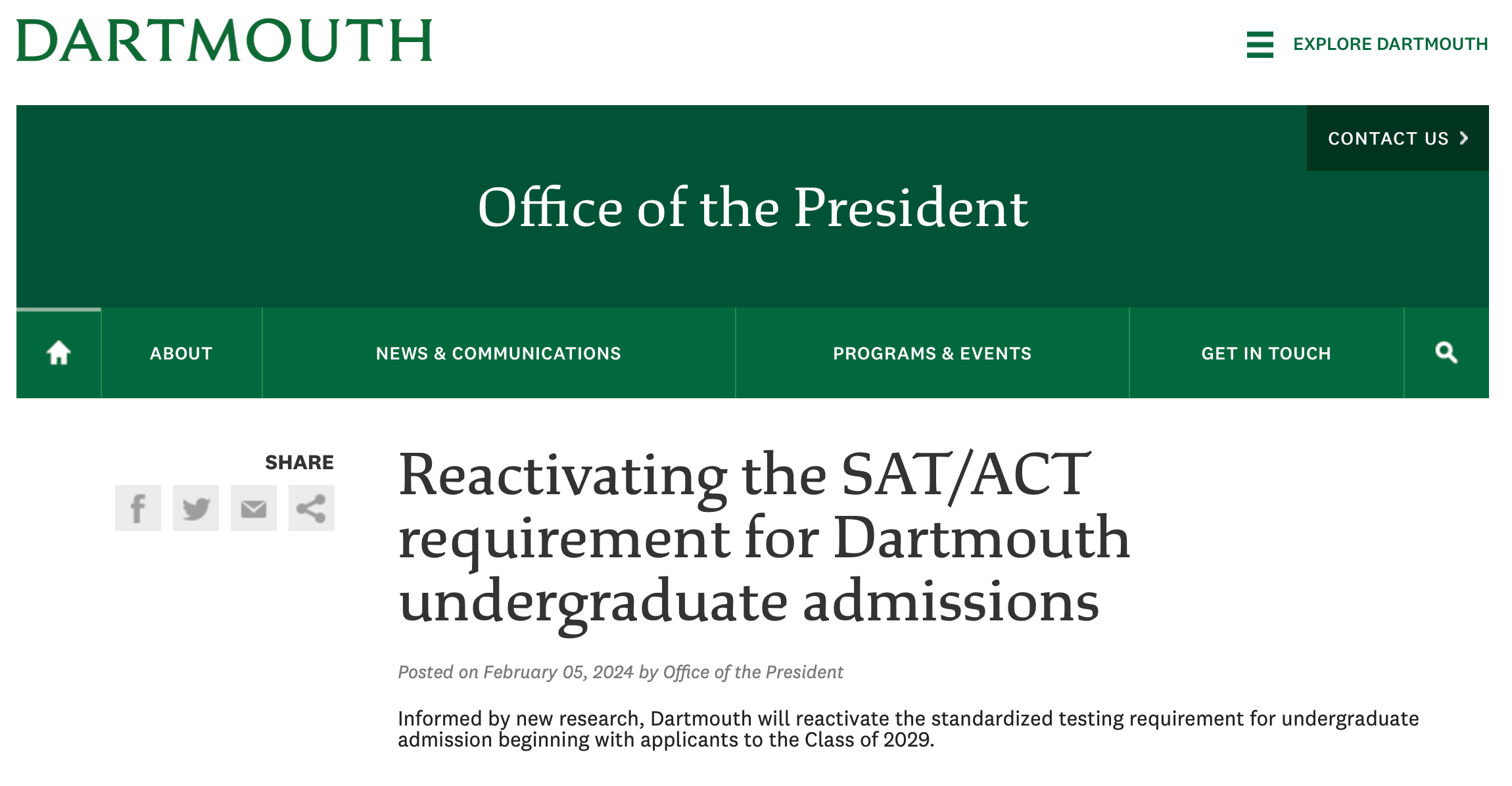 DARTMOUTH

EXPLORE DARTMOUTH

CONTACT US

Office of the President

ABOUT

NEWS & COMMUNICATIONS

PROGRAMS & EVENTS

GET IN TOUCH

SHARE

Reactivating the SAT/ACT requirement for Dartmouth undergraduate admissions

Posted on February 05, 2024 by Office of the President

Informed by new research, Dartmouth will reactivate the standardized testing requirement for undergraduate admission beginning with applicants to the Class of 2029.